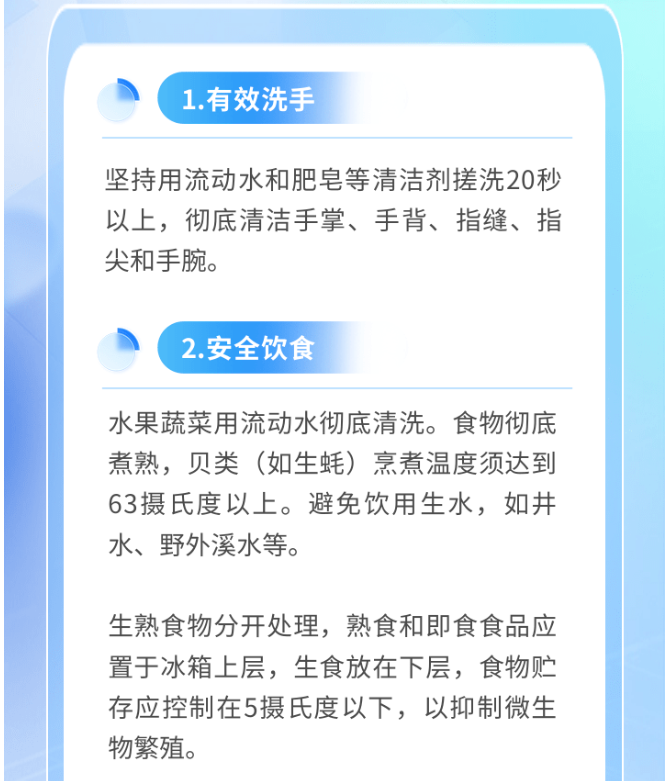 1.有效洗手

坚持用流动水和肥皂等清洁剂搓洗20秒以上，彻底清洁手掌、手背、指缝、指尖和手腕。

2.安全饮食

水果蔬菜用流动水彻底清洗。食物彻底煮熟，贝类（如生蚝）烹煮温度须达到63摄氏度以上。避免饮用生水，如井水、野外溪水等。

生熟食物分开处理，熟食和即食食品应置于冰箱上层，生食放在下层，食物贮存应控制在5摄氏度以下，以抑制微生物繁殖。